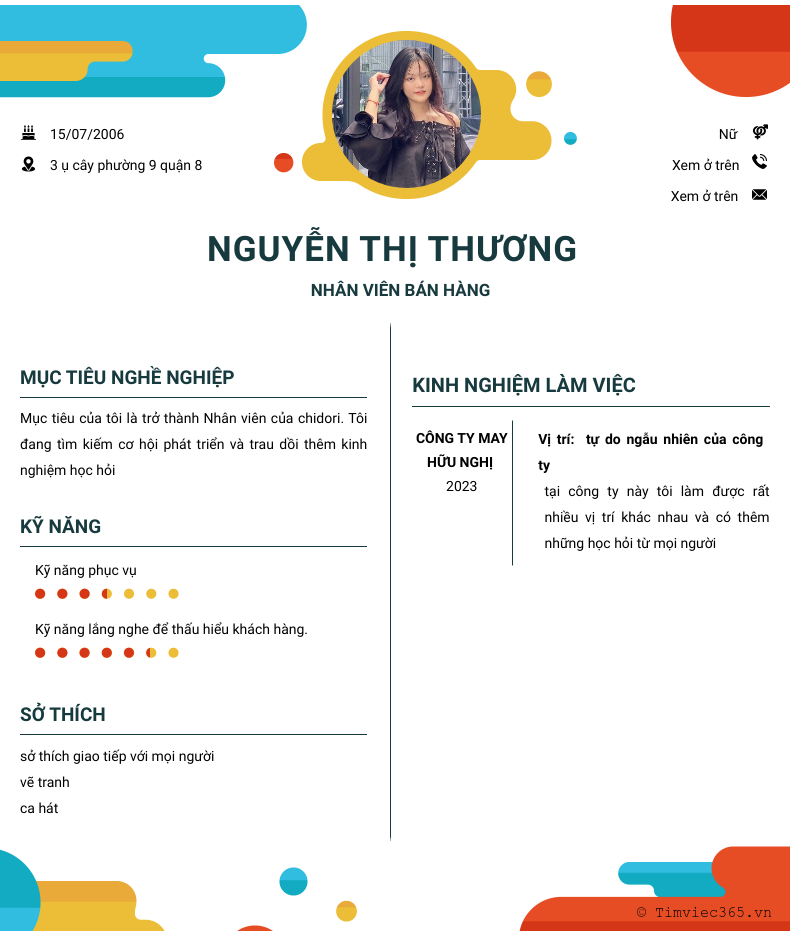 15/07/2006

3 ụ cây phường 9 quận 8

Nữ

Xem ở trên

Xem ở trên

NGUYỄN THỊ THƯƠNG

NHÂN VIÊN BÁN HÀNG

MỤC TIÊU NGHỀ NGHIỆP

Mục tiêu của tôi là trở thành Nhân viên của chidori. Tôi đang tìm kiếm cơ hội phát triển và trau dồi thêm kinh nghiệm học hỏi

KỸ NĂNG

Kỹ năng phục vụ

Kỹ năng lắng nghe để thấu hiểu khách hàng.

SỞ THÍCH

sở thích giao tiếp với mọi người

vẽ tranh

ca hát

KINH NGHIỆM LÀM VIỆC

CÔNG TY MAY HỮU NGHỊ

2023

Vị trí: tự do ngẫu nhiên của công ty

tại công ty này tôi làm được rất nhiều vị trí khác nhau và có thêm những học hỏi từ mọi người

© Timviec365.vn